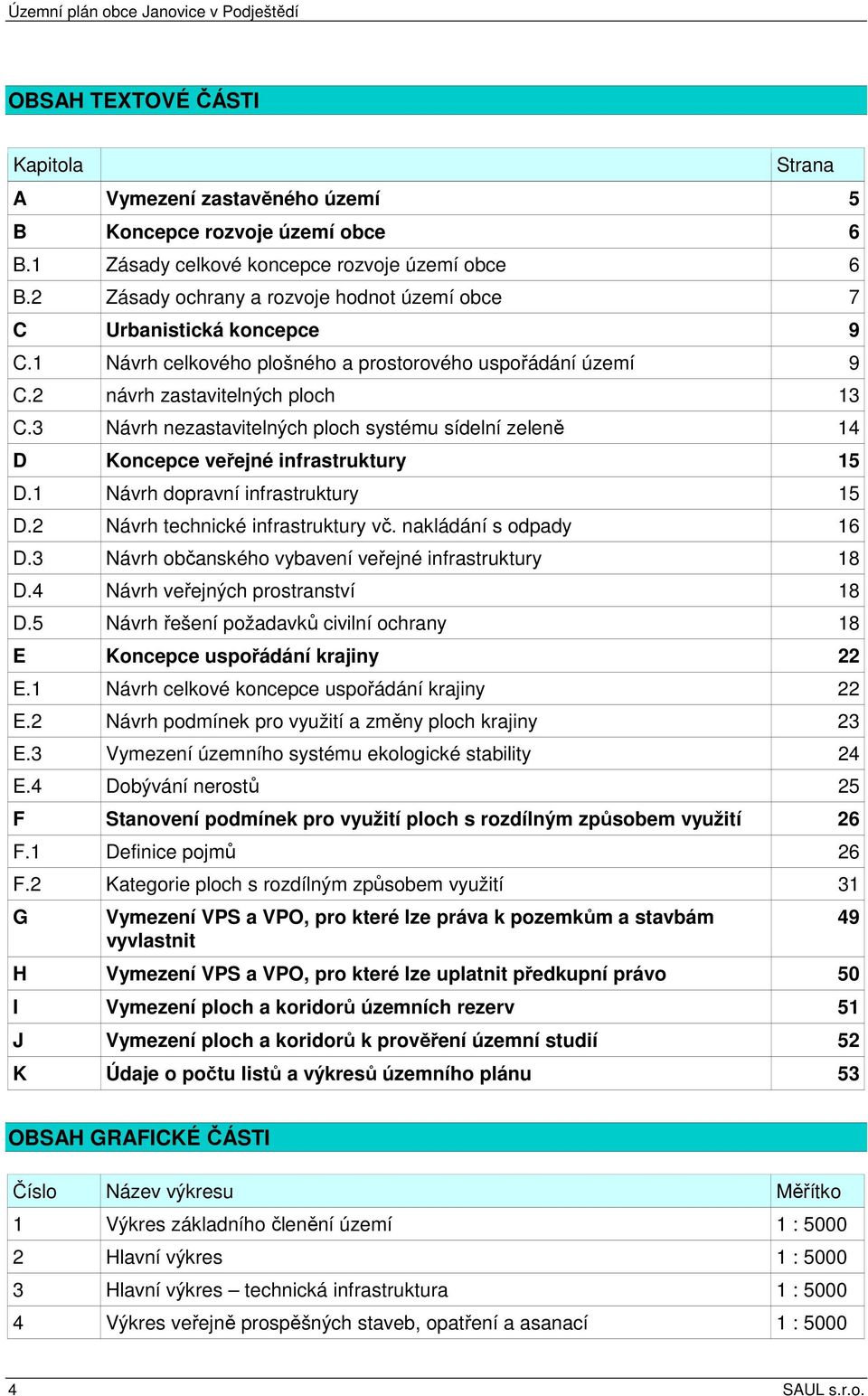 Územní plán obce Janovice v Podještědí

OBSAH TEXTOVÉ ČÁSTI

| Kapitola | | Strana |
|---|---|---|
| A | Vymezení zastavěného území | 5 |
| B | Koncepce rozvoje území obce | 6 |
| B.1 | Zásady celkové koncepce rozvoje území obce | 6 |
| B.2 | Zásady ochrany a rozvoje hodnot území obce | 7 |
| C | Urbanistická koncepce | 9 |
| C.1 | Návrh celkového plošného a prostorového uspořádání území | 9 |
| C.2 | návrh zastavitelných ploch | 13 |
| C.3 | Návrh nezastavitelných ploch systému sídelní zeleně | 14 |
| D | Koncepce veřejné infrastruktury | 15 |
| D.1 | Návrh dopravní infrastruktury | 15 |
| D.2 | Návrh technické infrastruktury vč. nakládání s odpady | 16 |
| D.3 | Návrh občanského vybavení veřejné infrastruktury | 18 |
| D.4 | Návrh veřejných prostranství | 18 |
| D.5 | Návrh řešení požadavků civilní ochrany | 18 |
| E | Koncepce uspořádání krajiny | 22 |
| E.1 | Návrh celkové koncepce uspořádání krajiny | 22 |
| E.2 | Návrh podmínek pro využití a změny ploch krajiny | 23 |
| E.3 | Vymezení územního systému ekologické stability | 24 |
| E.4 | Dobývání nerostů | 25 |
| F | Stanovení podmínek pro využití ploch s rozdílným způsobem využití | 26 |
| F.1 | Definice pojmů | 26 |
| F.2 | Kategorie ploch s rozdílným způsobem využití | 31 |
| G | Vymezení VPS a VPO, pro které lze práva k pozemkům a stavbám vyvlastnit | 49 |
| H | Vymezení VPS a VPO, pro které lze uplatnit předkupní právo | 50 |
| I | Vymezení ploch a koridorů územních rezerv | 51 |
| J | Vymezení ploch a koridorů k prověření územní studií | 52 |
| K | Údaje o počtu listů a výkresů územního plánu | 53 |

OBSAH GRAFICKÉ ČÁSTI

| Číslo | Název výkresu | Měřítko |
|---|---|---|
| 1 | Výkres základního členění území | 1 : 5000 |
| 2 | Hlavní výkres | 1 : 5000 |
| 3 | Hlavní výkres – technická infrastruktura | 1 : 5000 |
| 4 | Výkres veřejně prospěšných staveb, opatření a asanací | 1 : 5000 |

4 SAUL s.r.o.